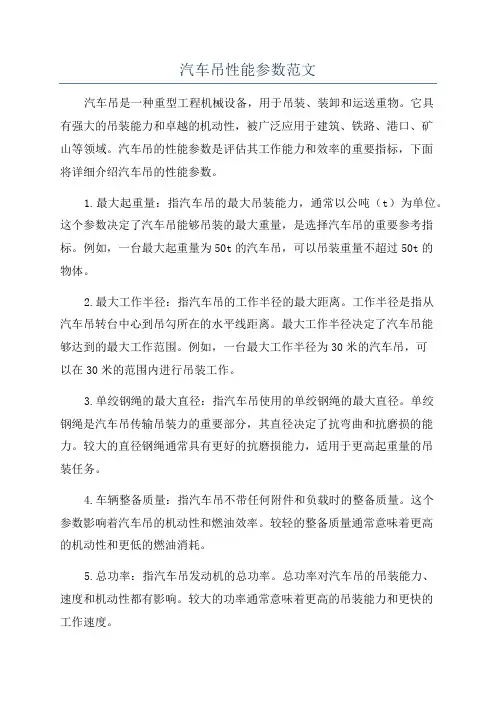 汽车吊性能参数范文

汽车吊是一种重型工程机械设备，用于吊装、装卸和运送重物。它具有强大的吊装能力和卓越的机动性，被广泛应用于建筑、铁路、港口、矿山等领域。汽车吊的性能参数是评估其工作能力和效率的重要指标，下面将详细介绍汽车吊的性能参数。

1.最大起重量：指汽车吊的最大吊装能力，通常以公吨（t）为单位。这个参数决定了汽车吊能够吊装的最大重量，是选择汽车吊的重要参考指标。例如，一台最大起重量为50t的汽车吊，可以吊装重量不超过50t的物体。

2.最大工作半径：指汽车吊的工作半径的最大距离。工作半径是指从汽车吊转台中心到吊勾所在的水平线距离。最大工作半径决定了汽车吊能够达到的最大工作范围。例如，一台最大工作半径为30米的汽车吊，可以在30米的范围内进行吊装工作。

3.单绞钢绳的最大直径：指汽车吊使用的单绞钢绳的最大直径。单绞钢绳是汽车吊传输吊装力的重要部分，其直径决定了抗弯曲和抗磨损的能力。较大的直径钢绳通常具有更好的抗磨损能力，适用于更高起重量的吊装任务。

4.车辆整备质量：指汽车吊不带任何附件和负载时的整备质量。这个参数影响着汽车吊的机动性和燃油效率。较轻的整备质量通常意味着更高的机动性和更低的燃油消耗。

5.总功率：指汽车吊发动机的总功率。总功率对汽车吊的吊装能力、速度和机动性都有影响。较大的功率通常意味着更高的吊装能力和更快的工作速度。